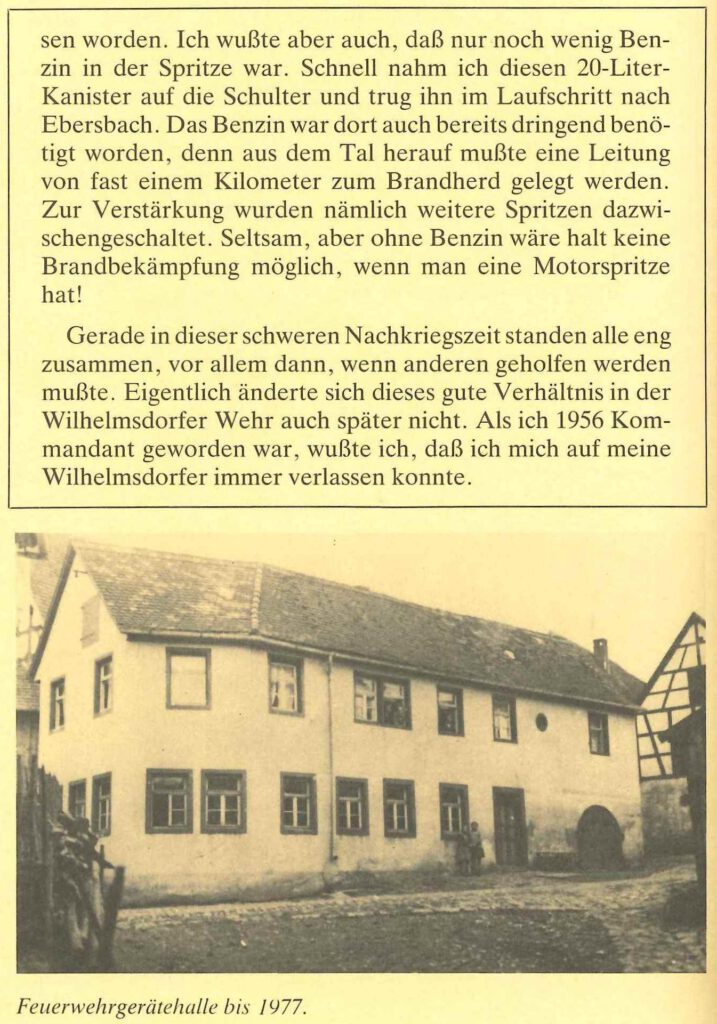 sen worden. Ich wußte aber auch, daß nur noch wenig Benzin in der Spritze war. Schnell nahm ich diesen 20-Liter-Kanister auf die Schulter und trug ihn im Laufschritt nach Ebersbach. Das Benzin war dort auch bereits dringend benötigt worden, denn aus dem Tal herauf mußte eine Leitung von fast einem Kilometer zum Brandherd gelegt werden. Zur Verstärkung wurden nämlich weitere Spritzen dazwischengeschaltet. Seltsam, aber ohne Benzin wäre halt keine Brandbekämpfung möglich, wenn man eine Motorspritze hat!

Gerade in dieser schweren Nachkriegszeit standen alle eng zusammen, vor allem dann, wenn anderen geholfen werden mußte. Eigentlich änderte sich dieses gute Verhältnis in der Wilhelmsdorfer Wehr auch später nicht. Als ich 1956 Kommandant geworden war, wußte ich, daß ich mich auf meine Wilhelmsdorfer immer verlassen konnte.

Feuerwehrgerätehalle bis 1977.